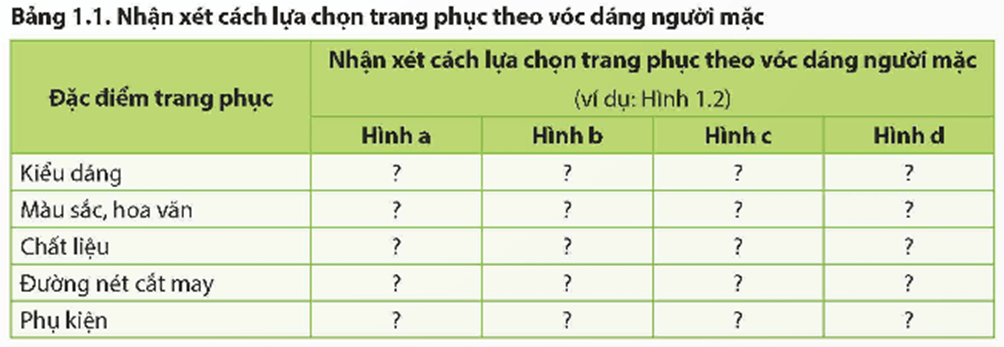 Bảng 1.1. Nhận xét cách lựa chọn trang phục theo vóc dáng người mặc

| Đặc điểm trang phục | Nhận xét cách lựa chọn trang phục theo vóc dáng người mặc (ví dụ: Hình 1.2) | | | |
|---|---|---|---|---|
| | Hình a | Hình b | Hình c | Hình d |
| Kiểu dáng | ? | ? | ? | ? |
| Màu sắc, hoa văn | ? | ? | ? | ? |
| Chất liệu | ? | ? | ? | ? |
| Đường nét cắt may | ? | ? | ? | ? |
| Phụ kiện | ? | ? | ? | ? |